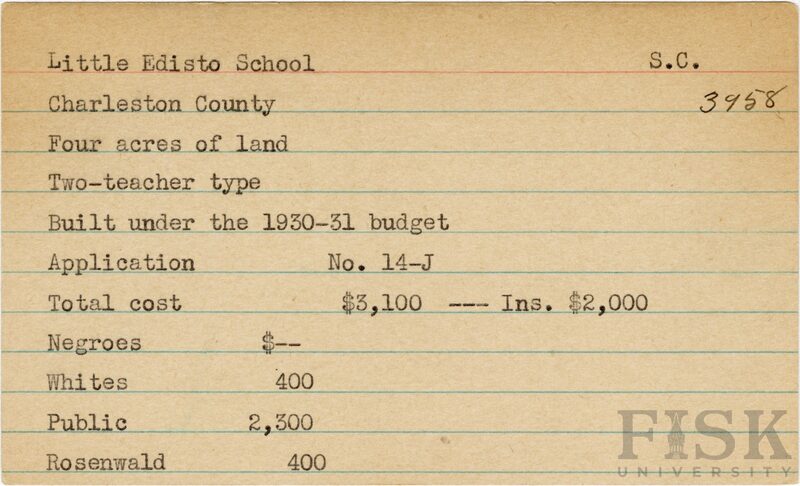 Little Edisto School S.C.

Charleston County 3958

Four acres of land

Two-teacher type

Built under the 1930-31 budget

Application No. 14-J

Total cost $3,100 --- Ins. $2,000

Negroes $--

Whites 400

Public 2,300

Rosenwald 400

FISK
UNIVERSITY